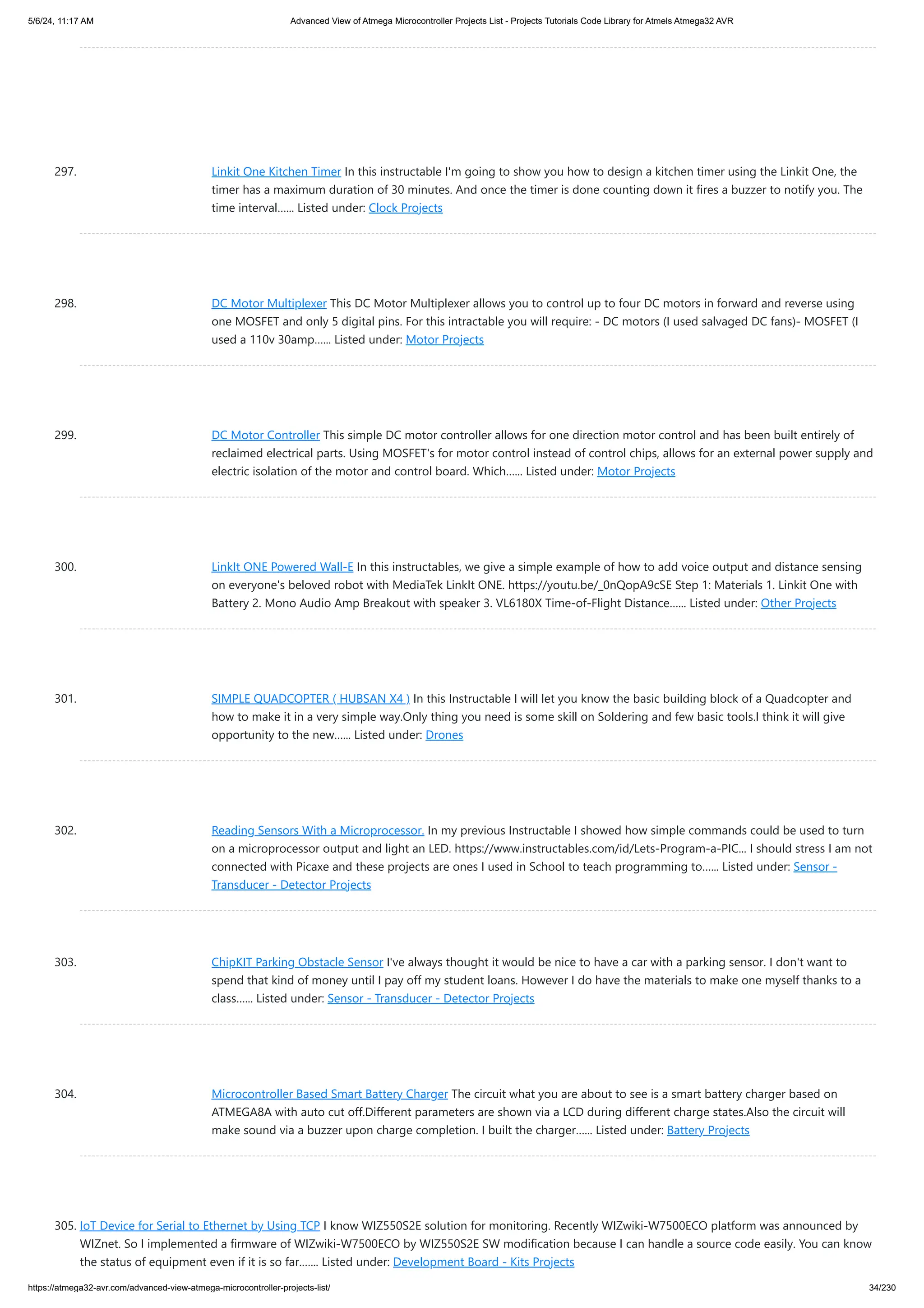 5/6/24, 11:17 AM

Advanced View of Atmega Microcontroller Projects List - Projects Tutorials Code Library for Atmels Atmega32 AVR

297. Linkit One Kitchen Timer In this instructable I'm going to show you how to design a kitchen timer using the Linkit One, the timer has a maximum duration of 30 minutes. And once the timer is done counting down it fires a buzzer to notify you. The time interval...... Listed under: Clock Projects

298. DC Motor Multiplexer This DC Motor Multiplexer allows you to control up to four DC motors in forward and reverse using one MOSFET and only 5 digital pins. For this intractable you will require: - DC motors (I used salvaged DC fans)- MOSFET (I used a 110v 30amp...... Listed under: Motor Projects

299. DC Motor Controller This simple DC motor controller allows for one direction motor control and has been built entirely of reclaimed electrical parts. Using MOSFET's for motor control instead of control chips, allows for an external power supply and electric isolation of the motor and control board. Which...... Listed under: Motor Projects

300. LinkIt ONE Powered Wall-E In this instructables, we give a simple example of how to add voice output and distance sensing on everyone's beloved robot with MediaTek LinkIt ONE. https://youtu.be/_0nQopA9cSE Step 1: Materials 1. Linkit One with Battery 2. Mono Audio Amp Breakout with speaker 3. VL6180X Time-of-Flight Distance...... Listed under: Other Projects

301. SIMPLE QUADCOPTER ( HUBSAN X4 ) In this Instructable I will let you know the basic building block of a Quadcopter and how to make it in a very simple way.Only thing you need is some skill on Soldering and few basic tools.I think it will give opportunity to the new...... Listed under: Drones

302. Reading Sensors With a Microprocessor. In my previous Instructable I showed how simple commands could be used to turn on a microprocessor output and light an LED. https://www.instructables.com/id/Lets-Program-a-PIC... I should stress I am not connected with Picaxe and these projects are ones I used in School to teach programming to...... Listed under: Sensor - Transducer - Detector Projects

303. ChipKIT Parking Obstacle Sensor I've always thought it would be nice to have a car with a parking sensor. I don't want to spend that kind of money until I pay off my student loans. However I do have the materials to make one myself thanks to a class...... Listed under: Sensor - Transducer - Detector Projects

304. Microcontroller Based Smart Battery Charger The circuit what you are about to see is a smart battery charger based on ATMEGA8A with auto cut off.Different parameters are shown via a LCD during different charge states.Also the circuit will make sound via a buzzer upon charge completion. I built the charger...... Listed under: Battery Projects

305. IoT Device for Serial to Ethernet by Using TCP I know WIZ550S2E solution for monitoring. Recently WIZwiki-W7500ECO platform was announced by WIZnet. So I implemented a firmware of WIZwiki-W7500ECO by WIZ550S2E SW modification because I can handle a source code easily. You can know the status of equipment even if it is so far....... Listed under: Development Board - Kits Projects

https://atmega32-avr.com/advanced-view-atmega-microcontroller-projects-list/

34/230